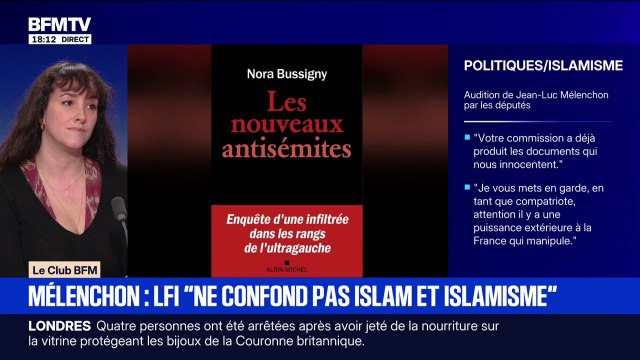 BFMTV
18:12 DIRECT

Nora Bussigny

Les nouveaux antisémites

Enquête d'une infiltrée dans les rangs de l'ultragauche

ALBIN MICHEL

POLITIQUES/ISLAMISME

Audition de Jean-Luc Mélenchon par les députés

"Votre commission a déjà produit les documents qui nous innocentent."

"Je vous mets en garde, en tant que compatriote, attention il y a une puissance extérieure à la France qui manipule."

Le Club BFM

MÉLENCHON : LFI "NE CONFOND PAS ISLAM ET ISLAMISME"

LONDRES Quatre personnes ont été arrêtées après avoir jeté de la nourriture sur la vitrine protégeant les bijoux de la Couronne britannique.